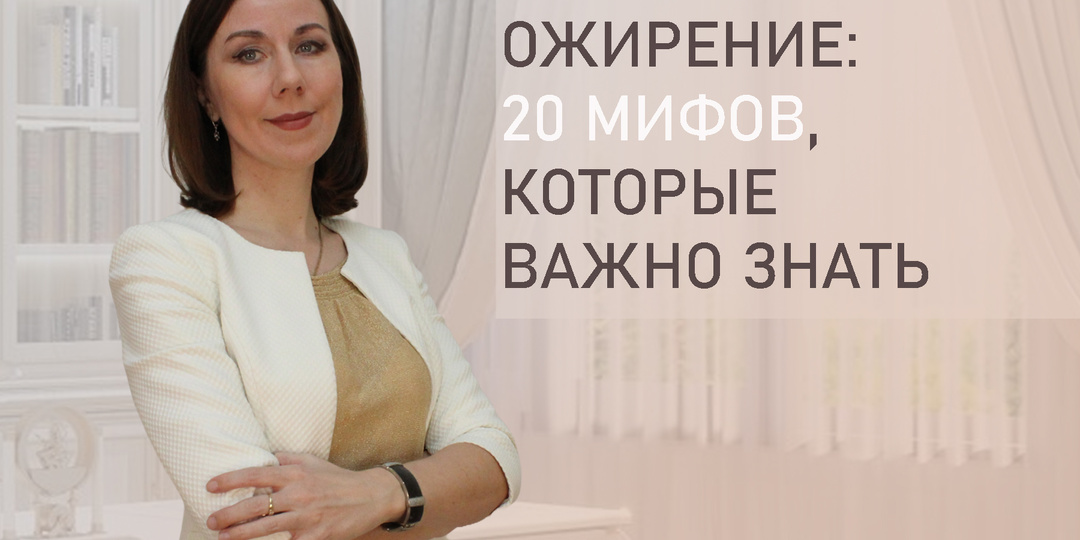 ОЖИРЕНИЕ:
20 МИФОВ,
КОТОРЫЕ
ВАЖНО ЗНАТЬ